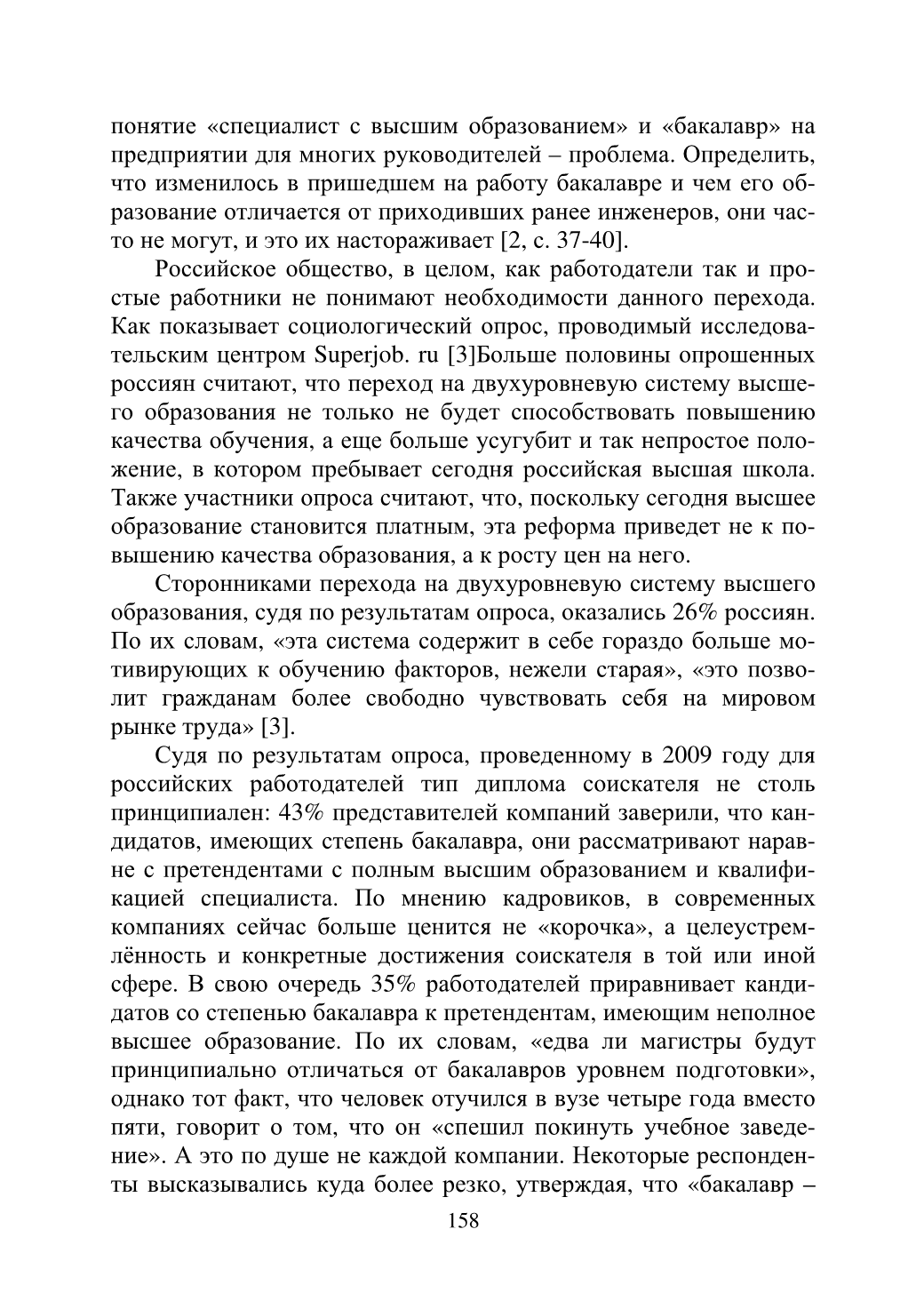 понятие «специалист с высшим образованием» и «бакалавр» на предприятии для многих руководителей – проблема. Определить, что изменилось в пришедшем на работу бакалавре и чем его образование отличается от приходивших ранее инженеров, они часто не могут, и это их настораживает [2, с. 37-40].

Российское общество, в целом, как работодатели так и простые работники не понимают необходимости данного перехода. Как показывает социологический опрос, проводимый исследовательским центром Superjob. ru [3]Больше половины опрошенных россиян считают, что переход на двухуровневую систему высшего образования не только не будет способствовать повышению качества обучения, а еще больше усугубит и так непростое положение, в котором пребывает сегодня российская высшая школа. Также участники опроса считают, что, поскольку сегодня высшее образование становится платным, эта реформа приведет не к повышению качества образования, а к росту цен на него.

Сторонниками перехода на двухуровневую систему высшего образования, судя по результатам опроса, оказались 26% россиян. По их словам, «эта система содержит в себе гораздо больше мотивирующих к обучению факторов, нежели старая», «это позволит гражданам более свободно чувствовать себя на мировом рынке труда» [3].

Судя по результатам опроса, проведенному в 2009 году для российских работодателей тип диплома соискателя не столь принципиален: 43% представителей компаний заверили, что кандидатов, имеющих степень бакалавра, они рассматривают наравне с претендентами с полным высшим образованием и квалификацией специалиста. По мнению кадровиков, в современных компаниях сейчас больше ценится не «корочка», а целеустремлённость и конкретные достижения соискателя в той или иной сфере. В свою очередь 35% работодателей приравнивает кандидатов со степенью бакалавра к претендентам, имеющим неполное высшее образование. По их словам, «едва ли магистры будут принципиально отличаться от бакалавров уровнем подготовки», однако тот факт, что человек отучился в вузе четыре года вместо пяти, говорит о том, что он «спешил покинуть учебное заведение». А это по душе не каждой компании. Некоторые респонденты высказывались куда более резко, утверждая, что «бакалавр –

158